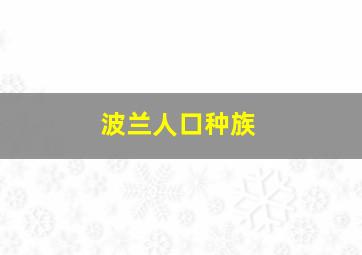 波兰人口种族